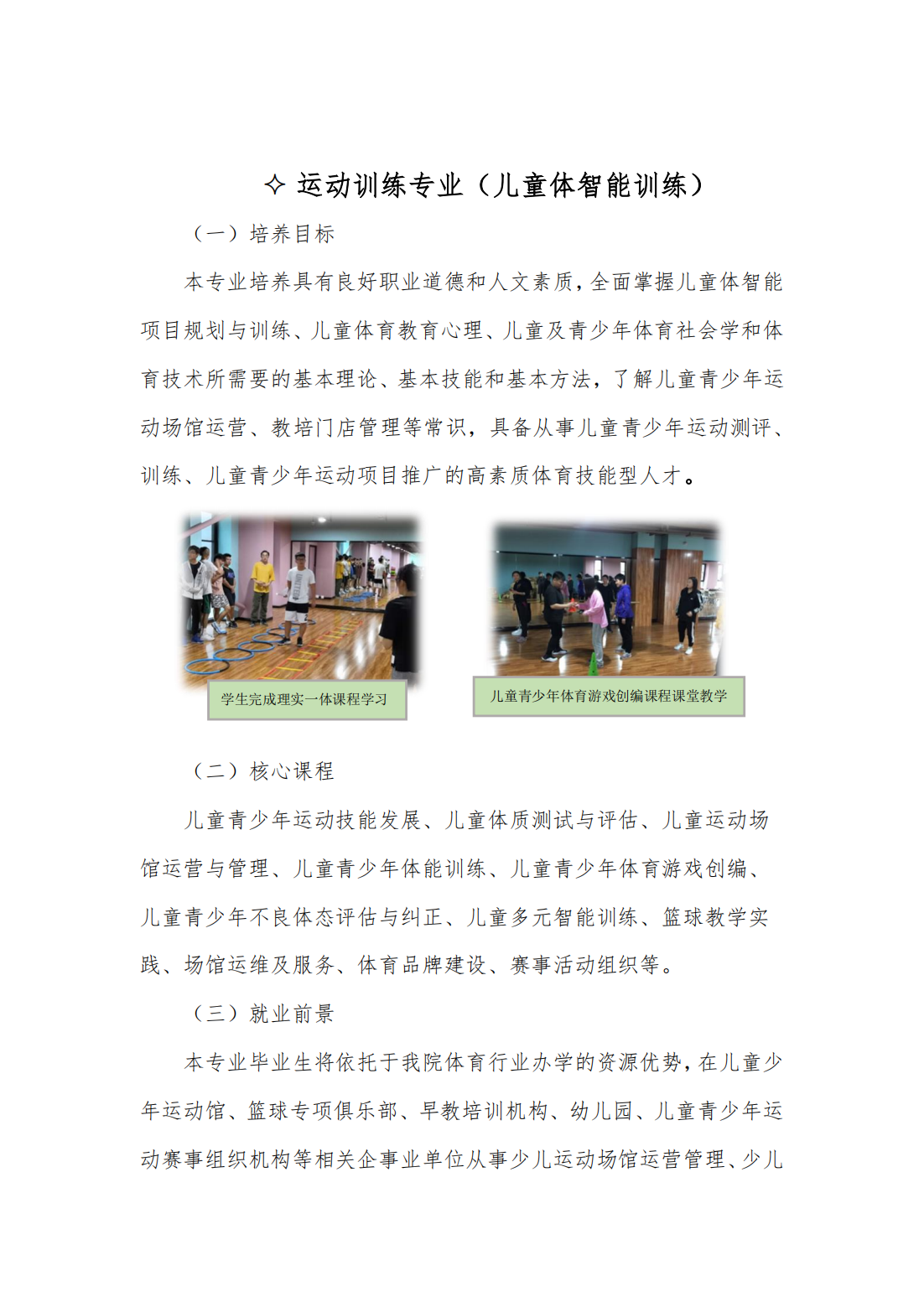 ✧ 运动训练专业（儿童体智能训练）

（一）培养目标

本专业培养具有良好职业道德和人文素质，全面掌握儿童体智能项目规划与训练、儿童体育教育心理、儿童及青少年体育社会学和体育技术所需要的基本理论、基本技能和基本方法，了解儿童青少年运动场馆运营、教培门店管理等常识，具备从事儿童青少年运动测评、训练、儿童青少年运动项目推广的高素质体育技能型人才。

学生完成理实一体课程学习

儿童青少年体育游戏创编课程课堂教学

（二）核心课程

儿童青少年运动技能发展、儿童体质测试与评估、儿童运动场馆运营与管理、儿童青少年体能训练、儿童青少年体育游戏创编、儿童青少年不良体态评估与纠正、儿童多元智能训练、篮球教学实践、场馆运维及服务、体育品牌建设、赛事活动组织等。

（三）就业前景

本专业毕业生将依托于我院体育行业办学的资源优势，在儿童少年运动馆、篮球专项俱乐部、早教培训机构、幼儿园、儿童青少年运动赛事组织机构等相关企事业单位从事少儿运动场馆运营管理、少儿